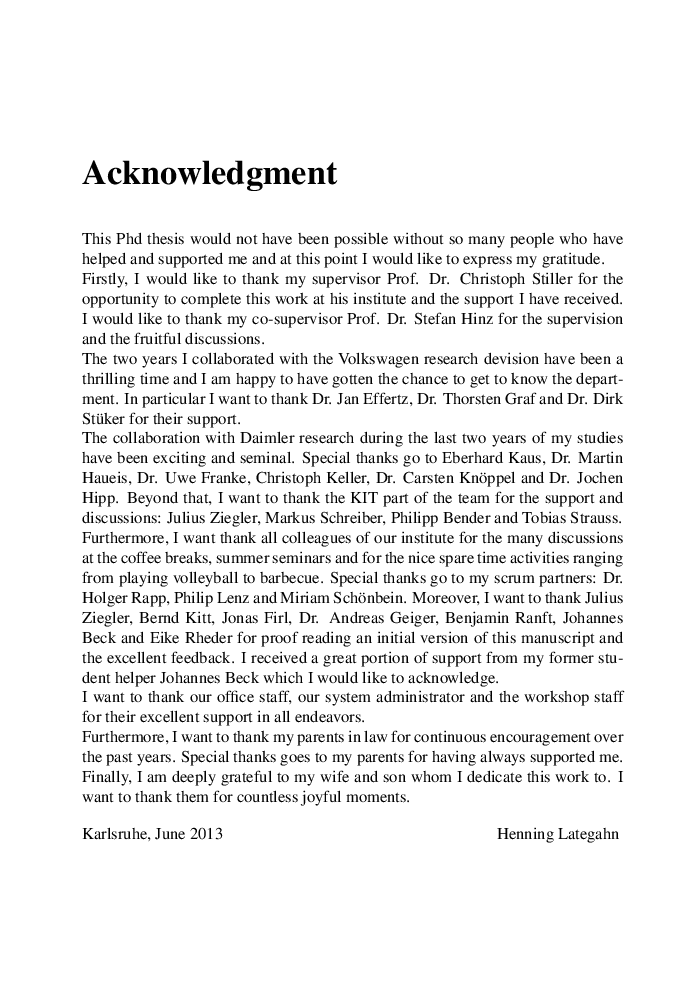 Acknowledgment

This Phd thesis would not have been possible without so many people who have helped and supported me and at this point I would like to express my gratitude.
Firstly, I would like to thank my supervisor Prof. Dr. Christoph Stiller for the opportunity to complete this work at his institute and the support I have received. I would like to thank my co-supervisor Prof. Dr. Stefan Hinz for the supervision and the fruitful discussions.
The two years I collaborated with the Volkswagen research devision have been a thrilling time and I am happy to have gotten the chance to get to know the department. In particular I want to thank Dr. Jan Effertz, Dr. Thorsten Graf and Dr. Dirk Stüker for their support.
The collaboration with Daimler research during the last two years of my studies have been exciting and seminal. Special thanks go to Eberhard Kaus, Dr. Martin Haueis, Dr. Uwe Franke, Christoph Keller, Dr. Carsten Knöppel and Dr. Jochen Hipp. Beyond that, I want to thank the KIT part of the team for the support and discussions: Julius Ziegler, Markus Schreiber, Philipp Bender and Tobias Strauss.
Furthermore, I want thank all colleagues of our institute for the many discussions at the coffee breaks, summer seminars and for the nice spare time activities ranging from playing volleyball to barbecue. Special thanks go to my scrum partners: Dr. Holger Rapp, Philip Lenz and Miriam Schönbein. Moreover, I want to thank Julius Ziegler, Bernd Kitt, Jonas Firl, Dr. Andreas Geiger, Benjamin Ranft, Johannes Beck and Eike Rheder for proof reading an initial version of this manuscript and the excellent feedback. I received a great portion of support from my former student helper Johannes Beck which I would like to acknowledge.
I want to thank our office staff, our system administrator and the workshop staff for their excellent support in all endeavors.
Furthermore, I want to thank my parents in law for continuous encouragement over the past years. Special thanks goes to my parents for having always supported me. Finally, I am deeply grateful to my wife and son whom I dedicate this work to. I want to thank them for countless joyful moments.

Karlsruhe, June 2013

Henning Lategahn